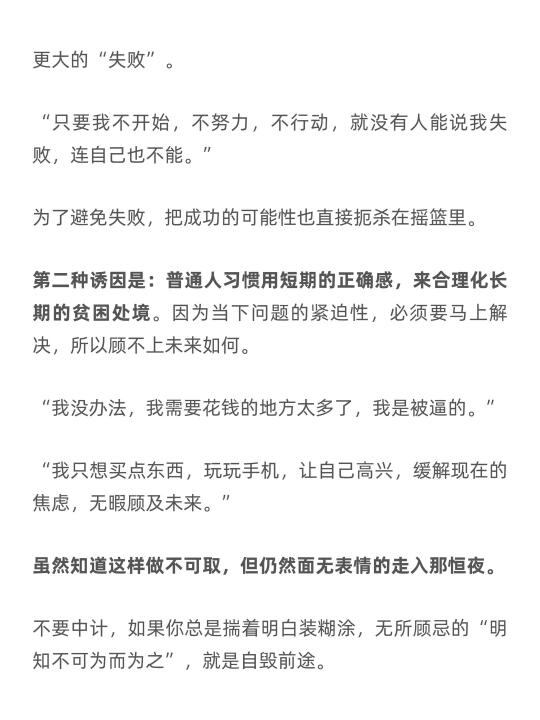 更大的“失败”。

“只要我不开始，不努力，不行动，就没有人能说我失败，连自己也不能。”

为了避免失败，把成功的可能性也直接扼杀在摇篮里。

第二种诱因是：普通人习惯用短期的正确感，来合理化长期的贫困处境。因为当下问题的紧迫性，必须要马上解决，所以顾不上未来如何。

“我没办法，我需要花钱的地方太多了，我是被逼的。”

“我只想买点东西，玩玩手机，让自己高兴，缓解现在的焦虑，无暇顾及未来。”

虽然知道这样做不可取，但仍然面无表情的走入那恒夜。

不要中计，如果你总是揣着明白装糊涂，无所顾忌的“明知不可为而为之”，就是自毁前途。